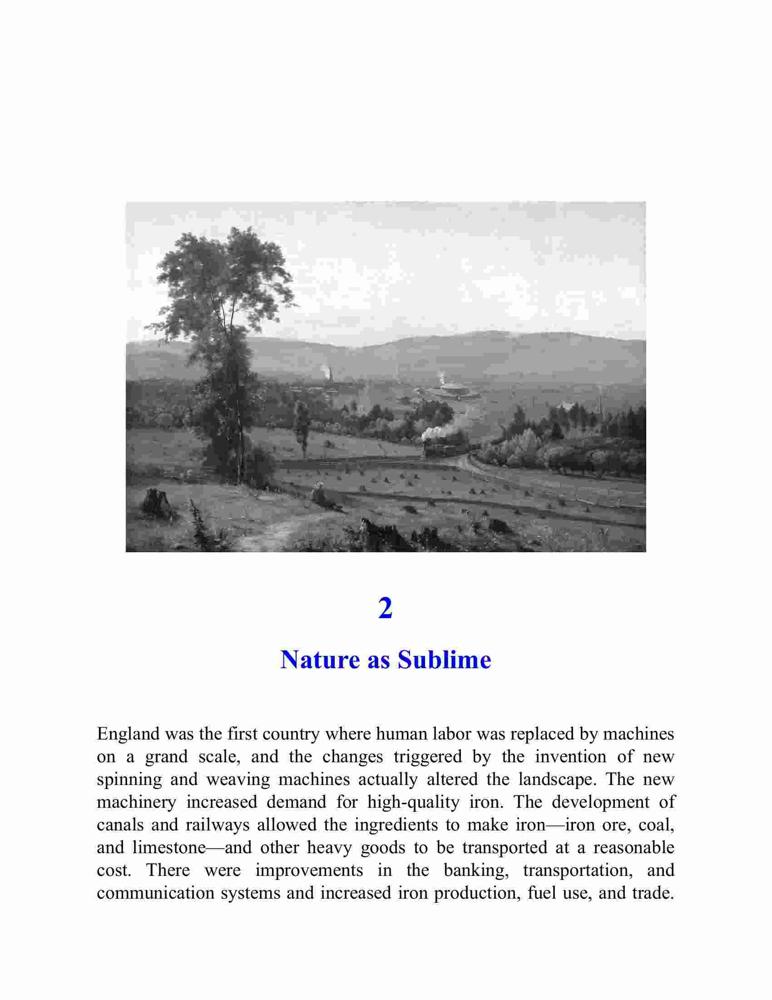 2

Nature as Sublime

England was the first country where human labor was replaced by machines on a grand scale, and the changes triggered by the invention of new spinning and weaving machines actually altered the landscape. The new machinery increased demand for high-quality iron. The development of canals and railways allowed the ingredients to make iron—iron ore, coal, and limestone—and other heavy goods to be transported at a reasonable cost. There were improvements in the banking, transportation, and communication systems and increased iron production, fuel use, and trade.